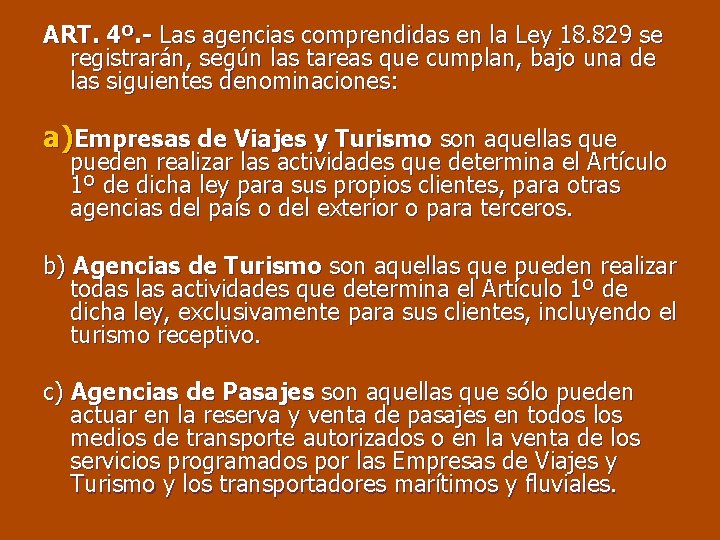 ART. 4º.- Las agencias comprendidas en la Ley 18.829 se registrarán, según las tareas que cumplan, bajo una de las siguientes denominaciones:

a)Empresas de Viajes y Turismo son aquellas que pueden realizar las actividades que determina el Artículo 1º de dicha ley para sus propios clientes, para otras agencias del país o del exterior o para terceros.

b) Agencias de Turismo son aquellas que pueden realizar todas las actividades que determina el Artículo 1º de dicha ley, exclusivamente para sus clientes, incluyendo el turismo receptivo.

c) Agencias de Pasajes son aquellas que sólo pueden actuar en la reserva y venta de pasajes en todos los medios de transporte autorizados o en la venta de los servicios programados por las Empresas de Viajes y Turismo y los transportadores marítimos y fluviales.